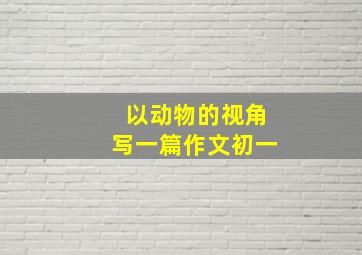 以动物的视角
写一篇作文初一